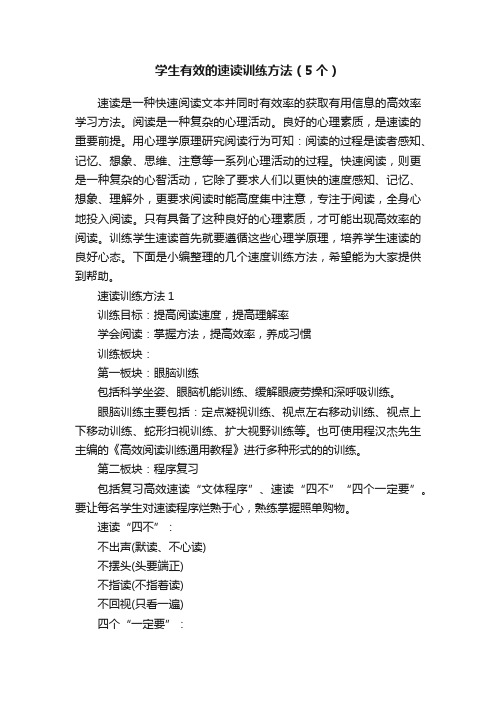 学生有效的速读训练方法（5个）

速读是一种快速阅读文本并同时有效率的获取有用信息的高效率学习方法。阅读是一种复杂的心理活动。良好的心理素质，是速读的重要前提。用心理学原理研究阅读行为可知：阅读的过程是读者感知、记忆、想象、思维、注意等一系列心理活动的过程。快速阅读，则更是一种复杂的心智活动，它除了要求人们以更快的速度感知、记忆、想象、理解外，更要求阅读时能高度集中注意，专注于阅读，全身心地投入阅读。只有具备了这种良好的心理素质，才可能出现高效率的阅读。训练学生速读首先就要遵循这些心理学原理，培养学生速读的良好心态。下面是小编整理的几个速度训练方法，希望能为大家提供到帮助。

速读训练方法 1

训练目标：提高阅读速度，提高理解率

学会阅读：掌握方法，提高效率，养成习惯

训练板块：

第一板块：眼脑训练

包括科学坐姿、眼脑机能训练、缓解眼疲劳操和深呼吸训练。

眼脑训练主要包括：定点凝视训练、视点左右移动训练、视点上下移动训练、蛇形扫视训练、扩大视野训练等。也可使用程汉杰先生主编的《高效阅读训练通用教程》进行多种形式的的训练。

第二板块：程序复习

包括复习高效速读“文体程序”、速读“四不”“四个一定要”。要让每名学生对速读程序烂熟于心，熟练掌握照单购物。

速读“四不”：

不出声(默读、不心读)

不摆头(头要端正)

不指读(不指着读)

不回视(只看一遍)

四个“一定要”：